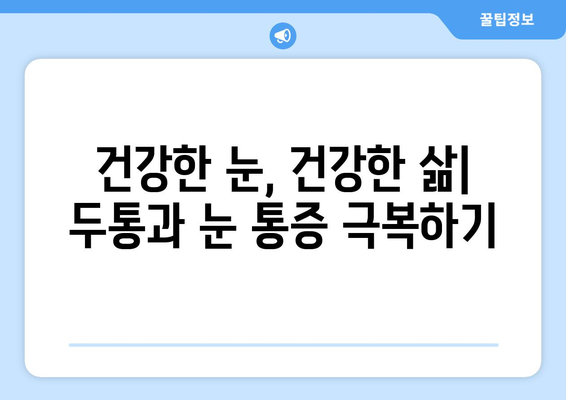 꿀팁정보

건강한 눈, 건강한 삶| 두통과 눈 통증 극복하기